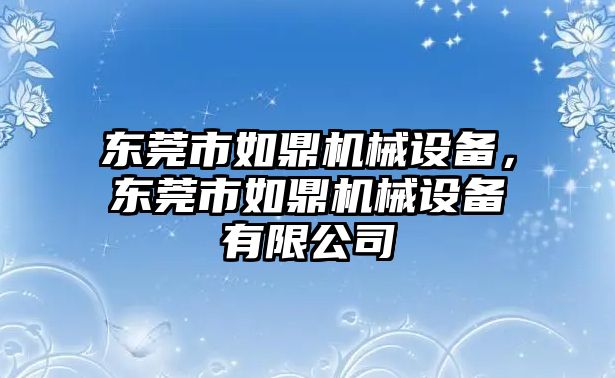 东莞市如鼎机械设备，东莞市如鼎机械设备有限公司